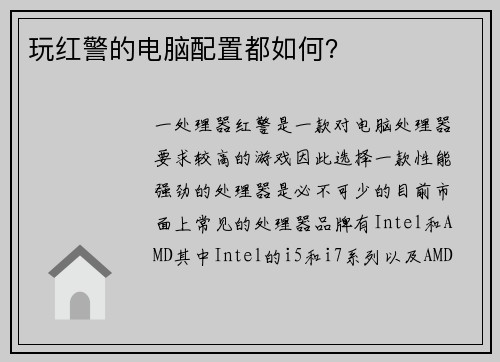 玩红警的电脑配置都如何?

一处理器红警是一款对电脑处理器要求较高的游戏因此选择一款性能强劲的处理器是必不可少的目前市面上常见的处理器品牌有Intel和AMD其中Intel的i5和i7系列以及AMD